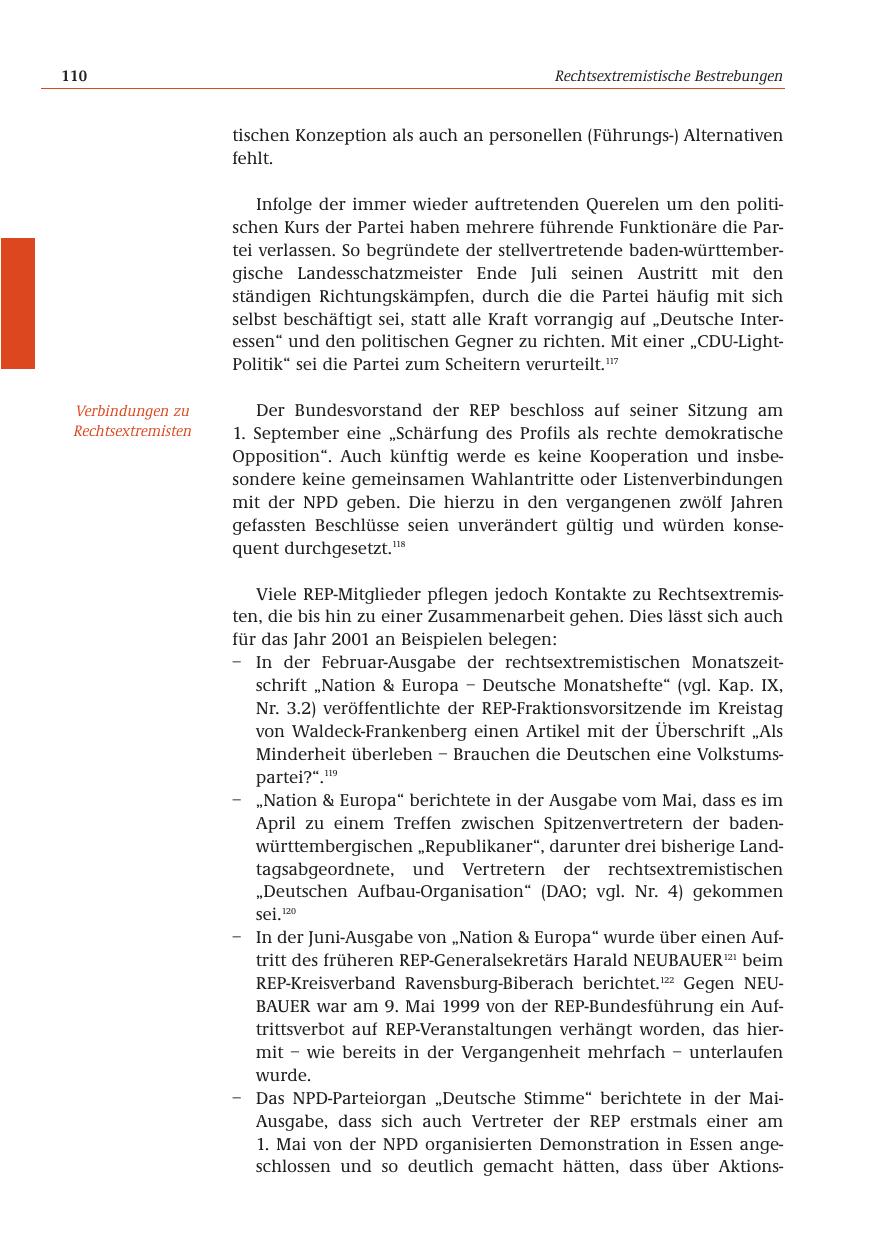 110 Rechtsextremistische Bestrebungen

tischen Konzeption als auch an personellen (Führungs-) Alternativen fehlt.

Infolge der immer wieder auftretenden Querelen um den politischen Kurs der Partei haben mehrere führende Funktionäre die Partei verlassen. So begründete der stellvertretende baden-württembergische Landesschatzmeister Ende Juli seinen Austritt mit den ständigen Richtungskämpfen, durch die die Partei häufig mit sich selbst beschäftigt sei, statt alle Kraft vorrangig auf „Deutsche Interessen“ und den politischen Gegner zu richten. Mit einer „CDU-Light-Politik“ sei die Partei zum Scheitern verurteilt.$^{117}$

Verbindungen zu Rechtsextremisten

Der Bundesvorstand der REP beschloss auf seiner Sitzung am 1. September eine „Schärfung des Profils als rechte demokratische Opposition“. Auch künftig werde es keine Kooperation und insbesondere keine gemeinsamen Wahlantritte oder Listenverbindungen mit der NPD geben. Die hierzu in den vergangenen zwölf Jahren gefassten Beschlüsse seien unverändert gültig und würden konsequent durchgesetzt.$^{118}$

Viele REP-Mitglieder pflegen jedoch Kontakte zu Rechtsextremisten, die bis hin zu einer Zusammenarbeit gehen. Dies lässt sich auch für das Jahr 2001 an Beispielen belegen:
– In der Februar-Ausgabe der rechtsextremistischen Monatszeitschrift „Nation & Europa – Deutsche Monatshefte“ (vgl. Kap. IX, Nr. 3.2) veröffentlichte der REP-Fraktionsvorsitzende im Kreistag von Waldeck-Frankenberg einen Artikel mit der Überschrift „Als Minderheit überleben – Brauchen die Deutschen eine Volkstumspartei?“.$^{119}$
– „Nation & Europa“ berichtete in der Ausgabe vom Mai, dass es im April zu einem Treffen zwischen Spitzenvertretern der baden-württembergischen „Republikaner“, darunter drei bisherige Landtagsabgeordnete, und Vertretern der rechtsextremistischen „Deutschen Aufbau-Organisation“ (DAO; vgl. Nr. 4) gekommen sei.$^{120}$
– In der Juni-Ausgabe von „Nation & Europa“ wurde über einen Auftritt des früheren REP-Generalsekretärs Harald NEUBAUER$^{121}$ beim REP-Kreisverband Ravensburg-Biberach berichtet.$^{122}$ Gegen NEUBAUER war am 9. Mai 1999 von der REP-Bundesführung ein Auftrittsverbot auf REP-Veranstaltungen verhängt worden, das hiermit – wie bereits in der Vergangenheit mehrfach – unterlaufen wurde.
– Das NPD-Parteiorgan „Deutsche Stimme“ berichtete in der Mai-Ausgabe, dass sich auch Vertreter der REP erstmals einer am 1. Mai von der NPD organisierten Demonstration in Essen angeschlossen und so deutlich gemacht hätten, dass über Aktions-